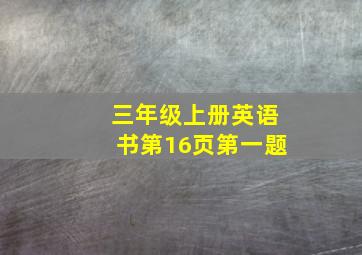 三年级上册英语书第16页第一题